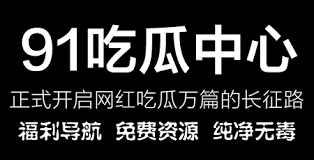 91吃瓜中心

正式开启网红吃瓜万篇的长征路

福利导航 免费资源 纯净无毒